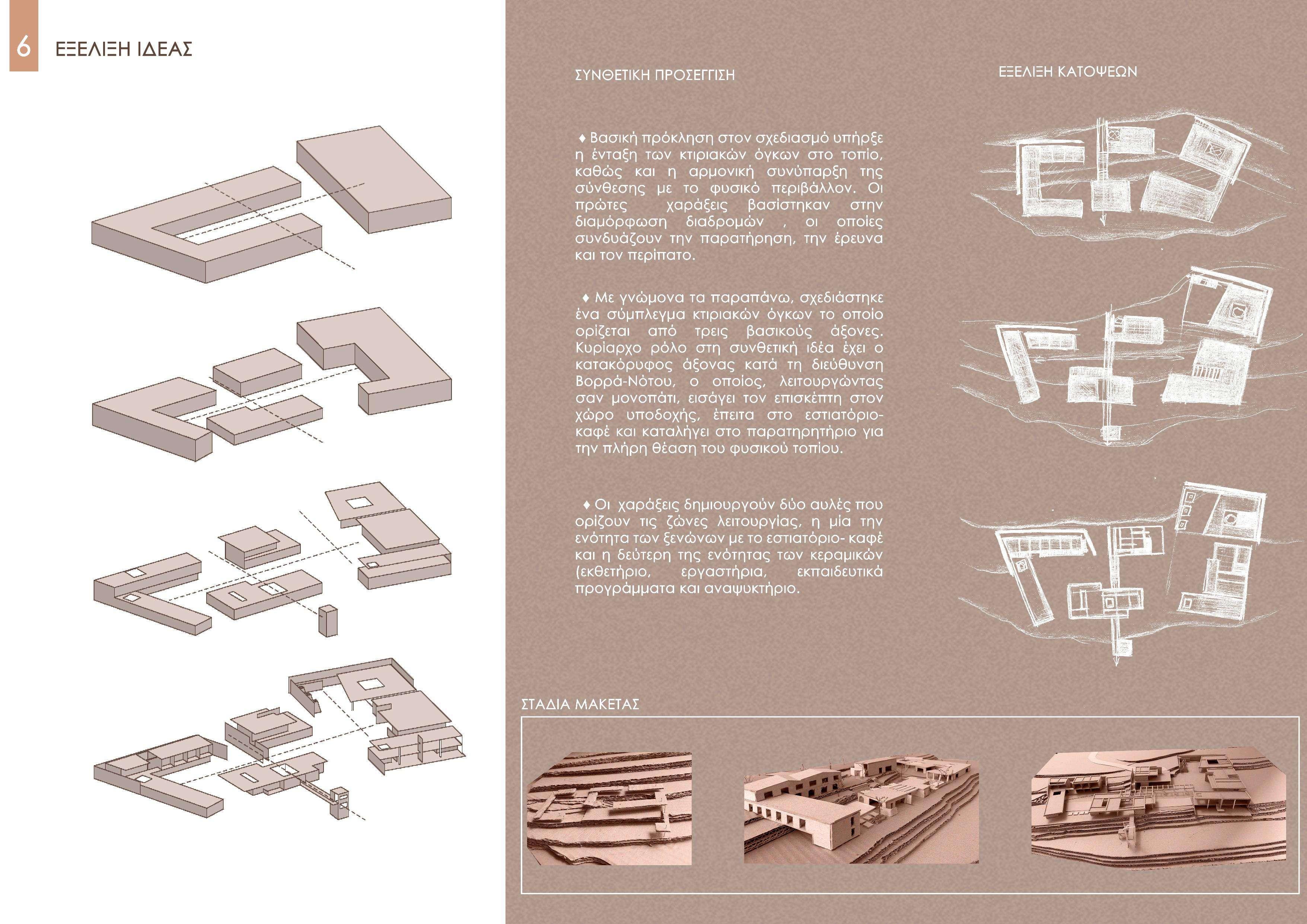 6 ΕΞΕΛΙΞΗ ΙΔΕΑΣ

ΣΥΝΘΕΤΙΚΗ ΠΡΟΣΕΓΓΙΣΗ

♦ Βασική πρόκληση στον σχεδιασμό υπήρξε η ένταξη των κτιριακών όγκων στο τοπίο, καθώς και η αρμονική συνύπαρξη της σύνθεσης με το φυσικό περιβάλλον. Οι πρώτες χαράξεις βασίστηκαν στην διαμόρφωση διαδρομών , οι οποίες συνδυάζουν την παρατήρηση, την έρευνα και τον περίπατο.

♦ Με γνώμονα τα παραπάνω, σχεδιάστηκε ένα σύμπλεγμα κτιριακών όγκων το οποίο ορίζεται από τρεις βασικούς άξονες. Κυρίαρχο ρόλο στη συνθετική ιδέα έχει ο κατακόρυφος άξονας κατά τη διεύθυνση Βορρά-Νότου, ο οποίος, λειτουργώντας σαν μονοπάτι, εισάγει τον επισκέπτη στον χώρο υποδοχής, έπειτα στο εστιατόριο-καφέ και καταλήγει στο παρατηρητήριο για την πλήρη θέαση του φυσικού τοπίου.

♦ Οι χαράξεις δημιουργούν δύο αυλές που ορίζουν τις ζώνες λειτουργίας, η μία την ενότητα των ξενώνων με το εστιατόριο- καφέ και η δεύτερη της ενότητας των κεραμικών (εκθετήριο, εργαστήρια, εκπαιδευτικά προγράμματα και αναψυκτήριο.

ΕΞΕΛΙΞΗ ΚΑΤΟΨΕΩΝ

ΣΤΑΔΙΑ ΜΑΚΕΤΑΣ